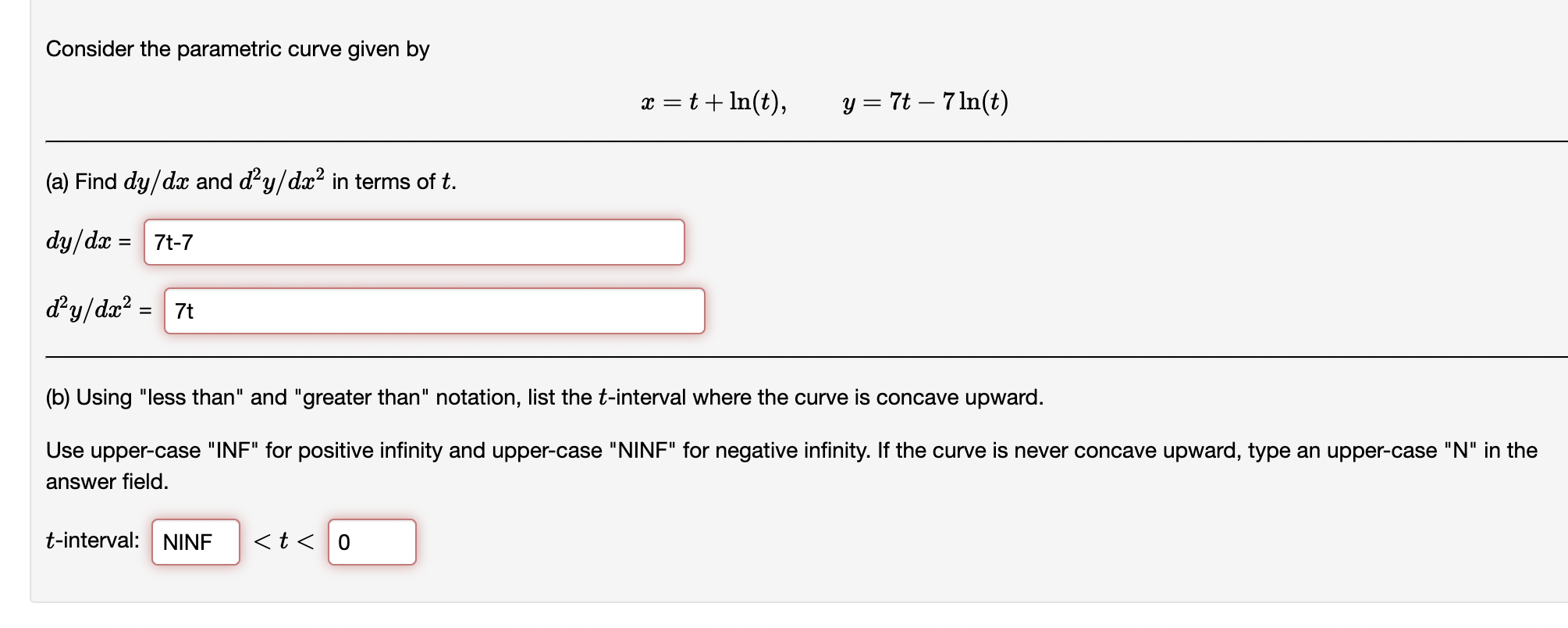 Consider the parametric curve given by

$x = t + \ln(t), \qquad y = 7t - 7\ln(t)$

(a) Find $dy/dx$ and $d^2y/dx^2$ in terms of $t$.

$dy/dx$ = 7t-7

$d^2y/dx^2$ = 7t

(b) Using "less than" and "greater than" notation, list the $t$-interval where the curve is concave upward.

Use upper-case "INF" for positive infinity and upper-case "NINF" for negative infinity. If the curve is never concave upward, type an upper-case "N" in the answer field.

$t$-interval: NINF $< t <$ 0